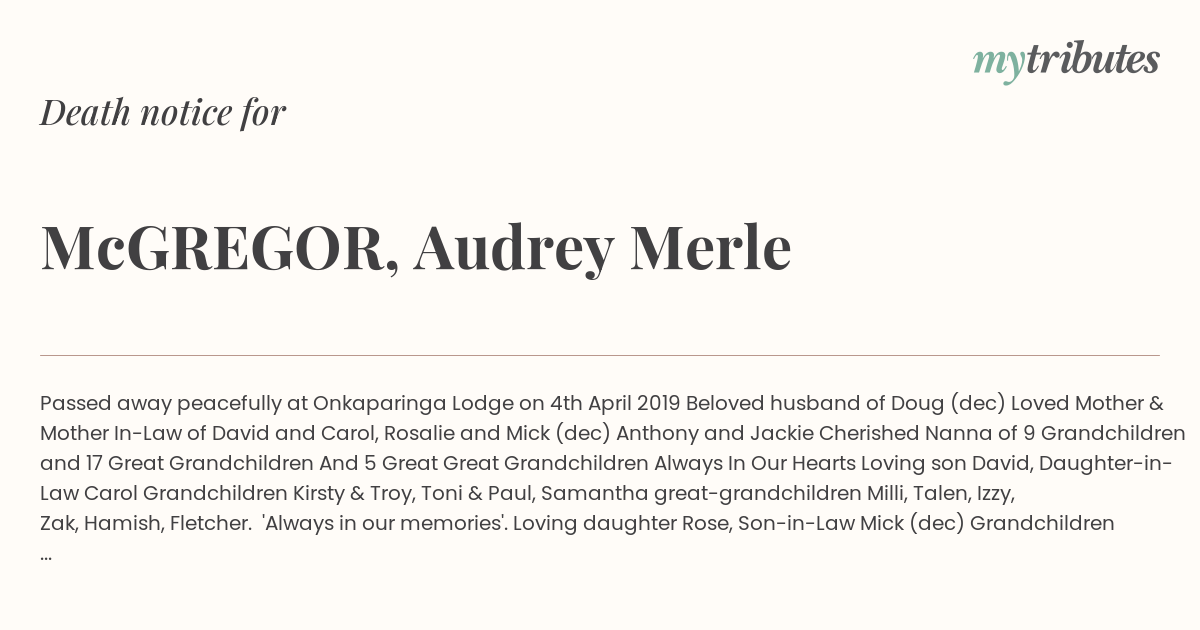 mytributes

Death notice for

McGREGOR, Audrey Merle

Passed away peacefully at Onkaparinga Lodge on 4th April 2019 Beloved husband of Doug (dec) Loved Mother & Mother In-Law of David and Carol, Rosalie and Mick (dec) Anthony and Jackie Cherished Nanna of 9 Grandchildren and 17 Great Grandchildren And 5 Great Great Grandchildren Always In Our Hearts Loving son David, Daughter-in-Law Carol Grandchildren Kirsty & Troy, Toni & Paul, Samantha great-grandchildren Milli, Talen, Izzy, Zak, Hamish, Fletcher. 'Always in our memories'. Loving daughter Rose, Son-in-Law Mick (dec) Grandchildren ...